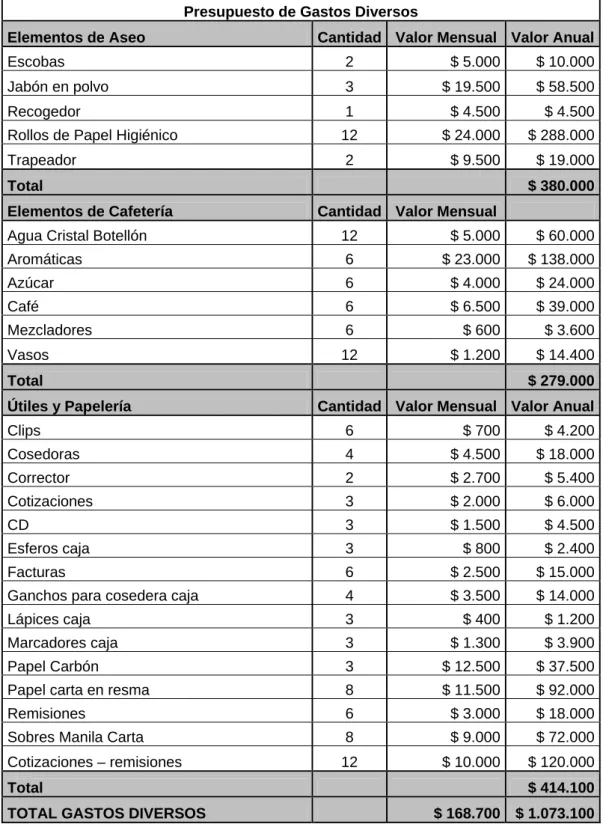 | Presupuesto de Gastos Diversos | | | |
|---|---|---|---|
| Elementos de Aseo | Cantidad | Valor Mensual | Valor Anual |
| Escobas | 2 | $ 5.000 | $ 10.000 |
| Jabón en polvo | 3 | $ 19.500 | $ 58.500 |
| Recogedor | 1 | $ 4.500 | $ 4.500 |
| Rollos de Papel Higiénico | 12 | $ 24.000 | $ 288.000 |
| Trapeador | 2 | $ 9.500 | $ 19.000 |
| Total | | | $ 380.000 |
| Elementos de Cafetería | Cantidad | Valor Mensual | |
| Agua Cristal Botellón | 12 | $ 5.000 | $ 60.000 |
| Aromáticas | 6 | $ 23.000 | $ 138.000 |
| Azúcar | 6 | $ 4.000 | $ 24.000 |
| Café | 6 | $ 6.500 | $ 39.000 |
| Mezcladores | 6 | $ 600 | $ 3.600 |
| Vasos | 12 | $ 1.200 | $ 14.400 |
| Total | | | $ 279.000 |
| Útiles y Papelería | Cantidad | Valor Mensual | Valor Anual |
| Clips | 6 | $ 700 | $ 4.200 |
| Cosedoras | 4 | $ 4.500 | $ 18.000 |
| Corrector | 2 | $ 2.700 | $ 5.400 |
| Cotizaciones | 3 | $ 2.000 | $ 6.000 |
| CD | 3 | $ 1.500 | $ 4.500 |
| Esferos caja | 3 | $ 800 | $ 2.400 |
| Facturas | 6 | $ 2.500 | $ 15.000 |
| Ganchos para cosedera caja | 4 | $ 3.500 | $ 14.000 |
| Lápices caja | 3 | $ 400 | $ 1.200 |
| Marcadores caja | 3 | $ 1.300 | $ 3.900 |
| Papel Carbón | 3 | $ 12.500 | $ 37.500 |
| Papel carta en resma | 8 | $ 11.500 | $ 92.000 |
| Remisiones | 6 | $ 3.000 | $ 18.000 |
| Sobres Manila Carta | 8 | $ 9.000 | $ 72.000 |
| Cotizaciones – remisiones | 12 | $ 10.000 | $ 120.000 |
| Total | | | $ 414.100 |
| TOTAL GASTOS DIVERSOS | | $ 168.700 | $ 1.073.100 |